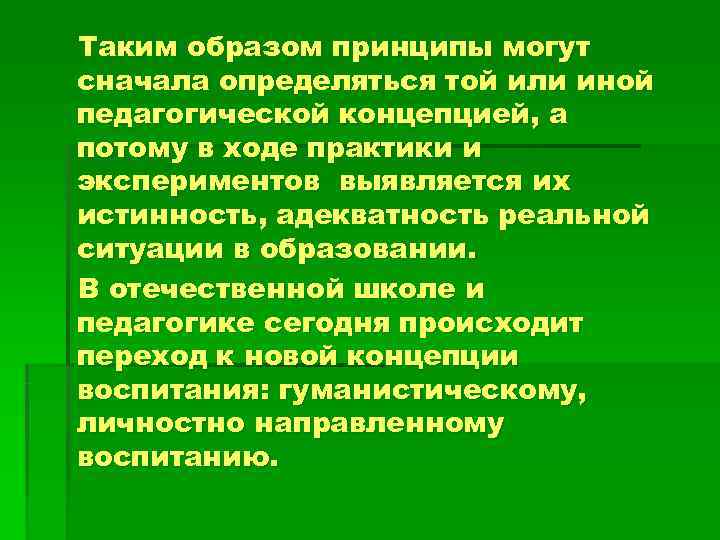 Таким образом принципы могут сначала определяться той или иной педагогической концепцией, а потому в ходе практики и экспериментов выявляется их истинность, адекватность реальной ситуации в образовании.

В отечественной школе и педагогике сегодня происходит переход к новой концепции воспитания: гуманистическому, личностно направленному воспитанию.